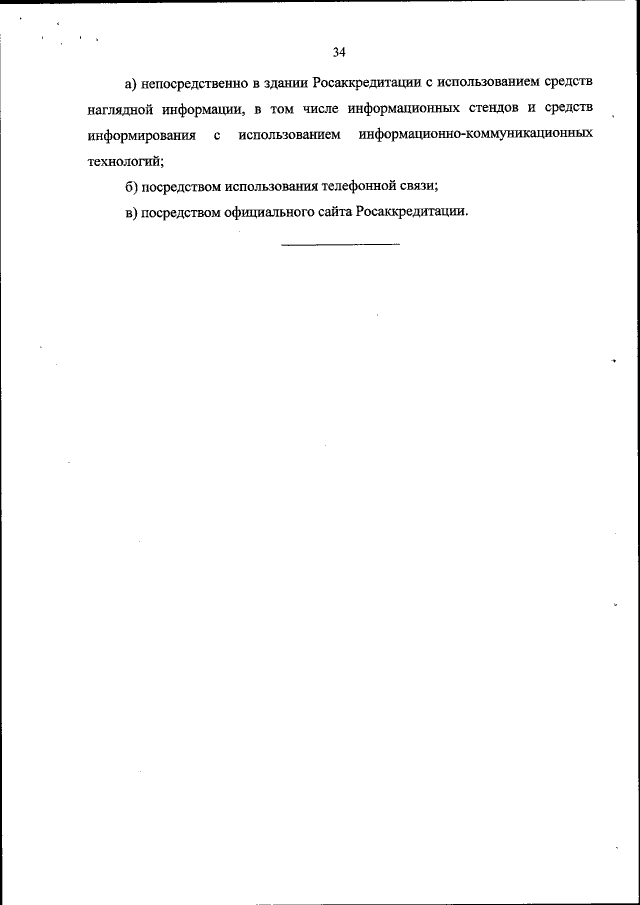 34

а) непосредственно в здании Росаккредитации с использованием средств наглядной информации, в том числе информационных стендов и средств информирования с использованием информационно-коммуникационных технологий;

б) посредством использования телефонной связи;

в) посредством официального сайта Росаккредитации.